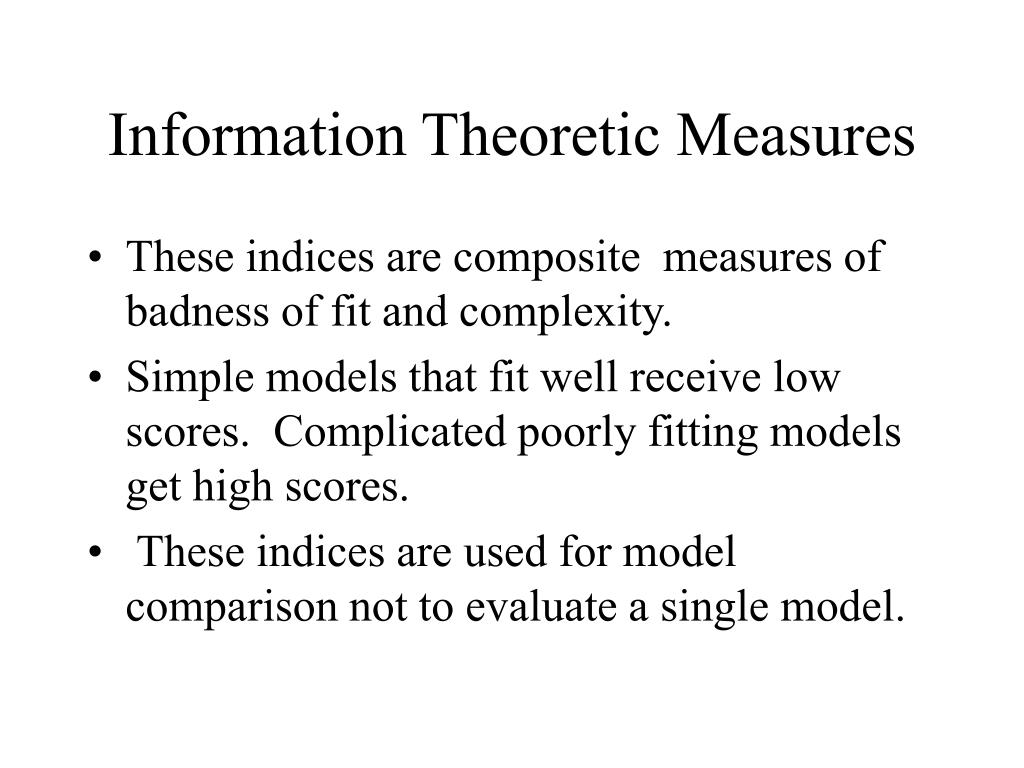 Information Theoretic Measures

• These indices are composite measures of badness of fit and complexity.
• Simple models that fit well receive low scores. Complicated poorly fitting models get high scores.
• These indices are used for model comparison not to evaluate a single model.